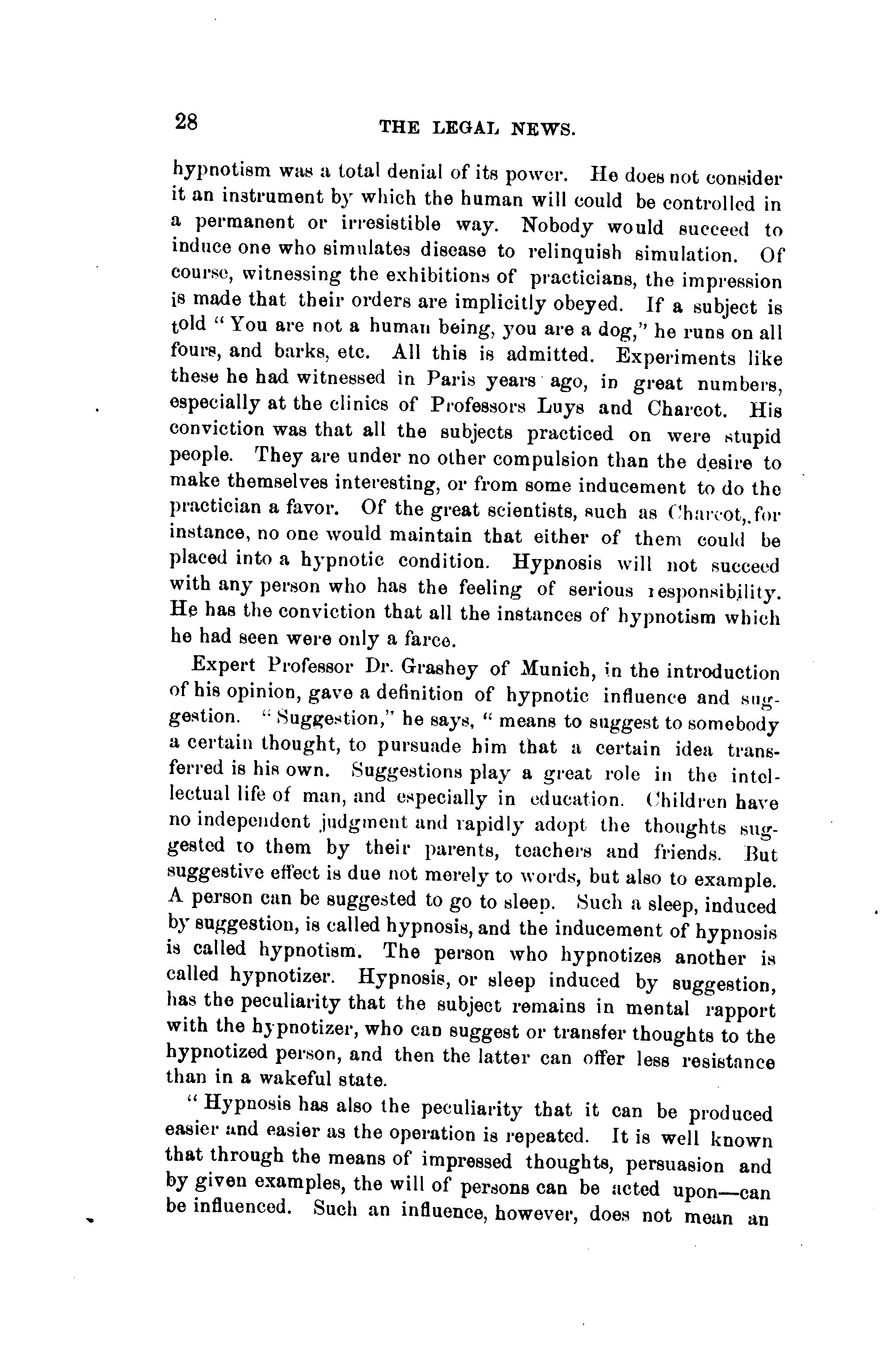 28 THE LEGAL NEWS.

hypnotism was a total denial of its power. He does not consider it an instrument by which the human will could be controlled in a permanent or irresistible way. Nobody would succeed to induce one who simulates disease to relinquish simulation. Of course, witnessing the exhibitions of practicians, the impression is made that their orders are implicitly obeyed. If a subject is told "You are not a human being, you are a dog," he runs on all fours, and barks, etc. All this is admitted. Experiments like these he had witnessed in Paris years ago, in great numbers, especially at the clinics of Professors Luys and Charcot. His conviction was that all the subjects practiced on were stupid people. They are under no other compulsion than the desire to make themselves interesting, or from some inducement to do the practician a favor. Of the great scientists, such as Charcot, for instance, no one would maintain that either of them could be placed into a hypnotic condition. Hypnosis will not succeed with any person who has the feeling of serious responsibility. He has the conviction that all the instances of hypnotism which he had seen were only a farce.

Expert Professor Dr. Grashey of Munich, in the introduction of his opinion, gave a definition of hypnotic influence and suggestion. "Suggestion," he says, "means to suggest to somebody a certain thought, to pursuade him that a certain idea transferred is his own. Suggestions play a great role in the intellectual life of man, and especially in education. Children have no independent judgment and rapidly adopt the thoughts suggested to them by their parents, teachers and friends. But suggestive effect is due not merely to words, but also to example. A person can be suggested to go to sleep. Such a sleep, induced by suggestion, is called hypnosis, and the inducement of hypnosis is called hypnotism. The person who hypnotizes another is called hypnotizer. Hypnosis, or sleep induced by suggestion, has the peculiarity that the subject remains in mental rapport with the hypnotizer, who can suggest or transfer thoughts to the hypnotized person, and then the latter can offer less resistance than in a wakeful state.

"Hypnosis has also the peculiarity that it can be produced easier and easier as the operation is repeated. It is well known that through the means of impressed thoughts, persuasion and by given examples, the will of persons can be acted upon—can be influenced. Such an influence, however, does not mean an